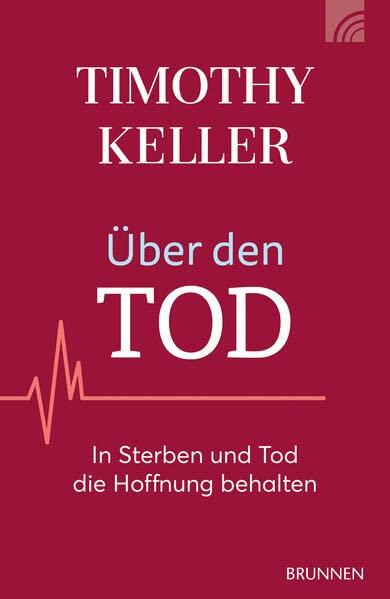 TIMOTHY KELLER

Über den TOD

In Sterben und Tod die Hoffnung behalten

BRUNNEN